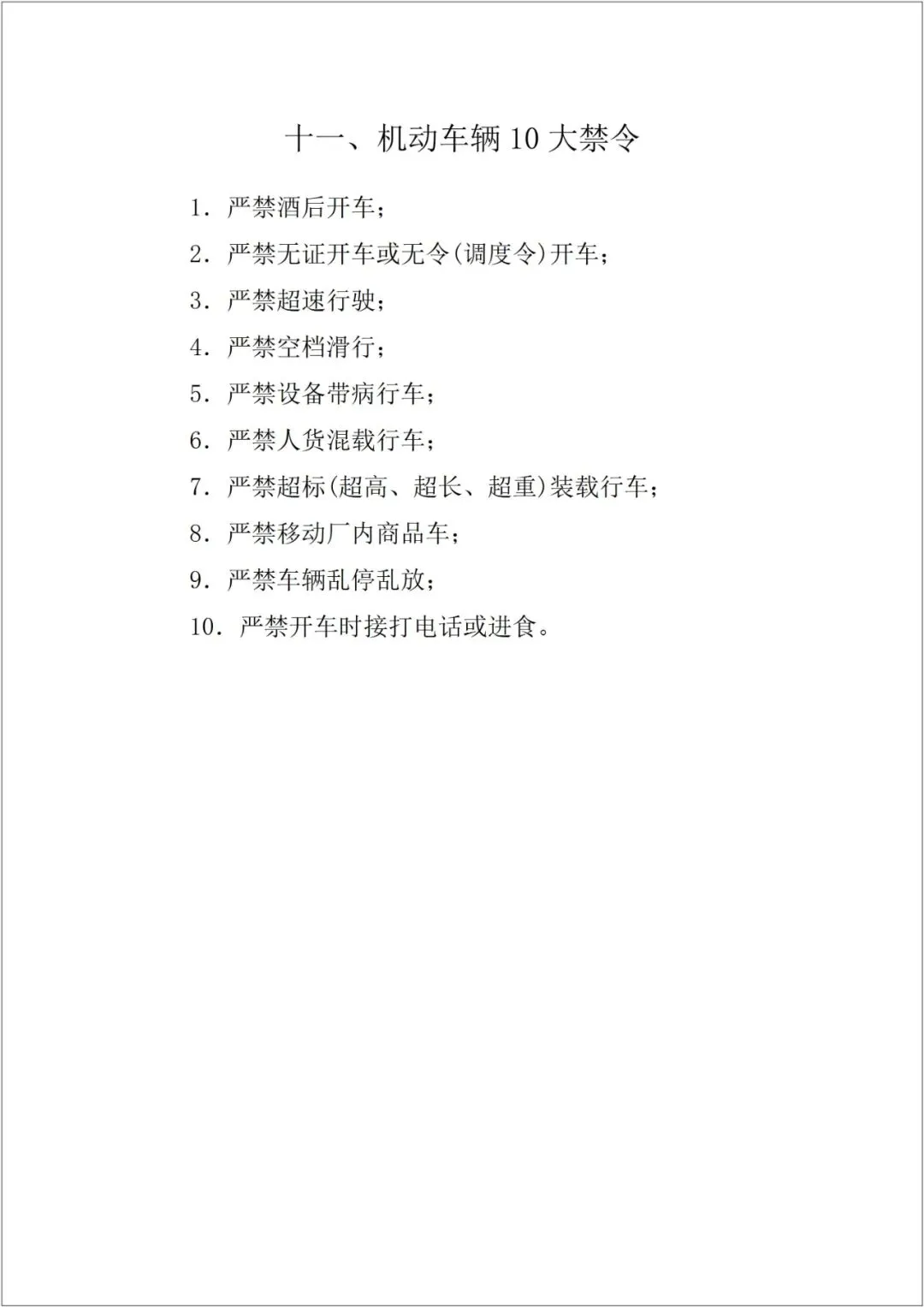 十一、机动车辆 10 大禁令

1. 严禁酒后开车；

2. 严禁无证开车或无令(调度令)开车；

3. 严禁超速行驶；

4. 严禁空档滑行；

5. 严禁设备带病行车；

6. 严禁人货混载行车；

7. 严禁超标(超高、超长、超重)装载行车；

8. 严禁移动厂内商品车；

9. 严禁车辆乱停乱放；

10. 严禁开车时接打电话或进食。